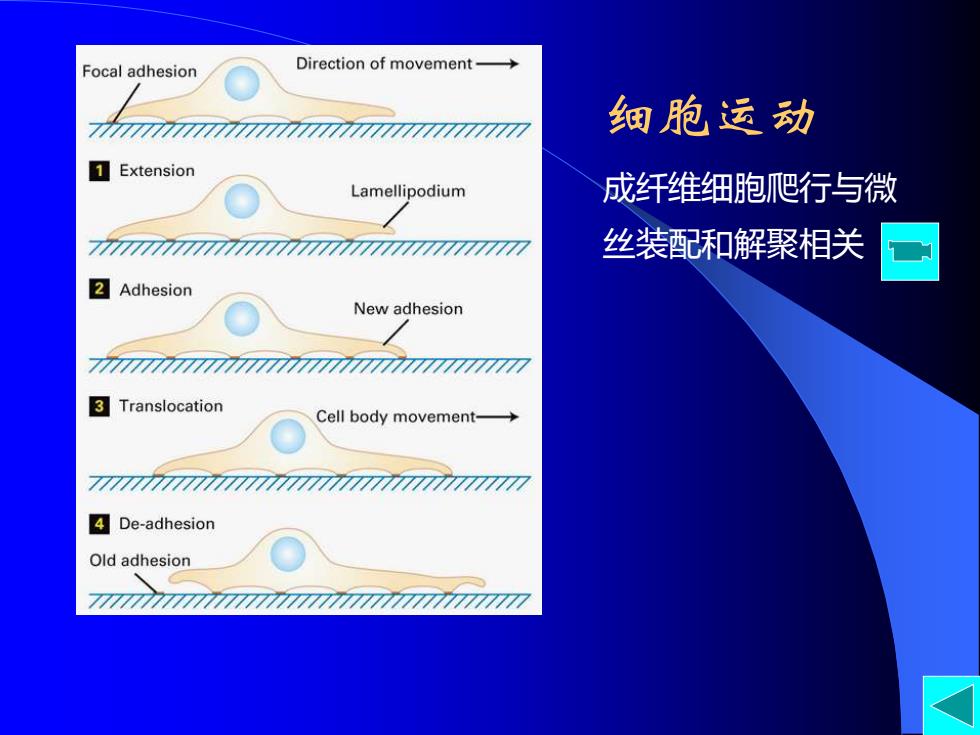 Focal adhesion

Direction of movement

1 Extension

Lamellipodium

2 Adhesion

New adhesion

3 Translocation

Cell body movement

4 De-adhesion

Old adhesion

细胞运动

成纤维细胞爬行与微丝装配和解聚相关